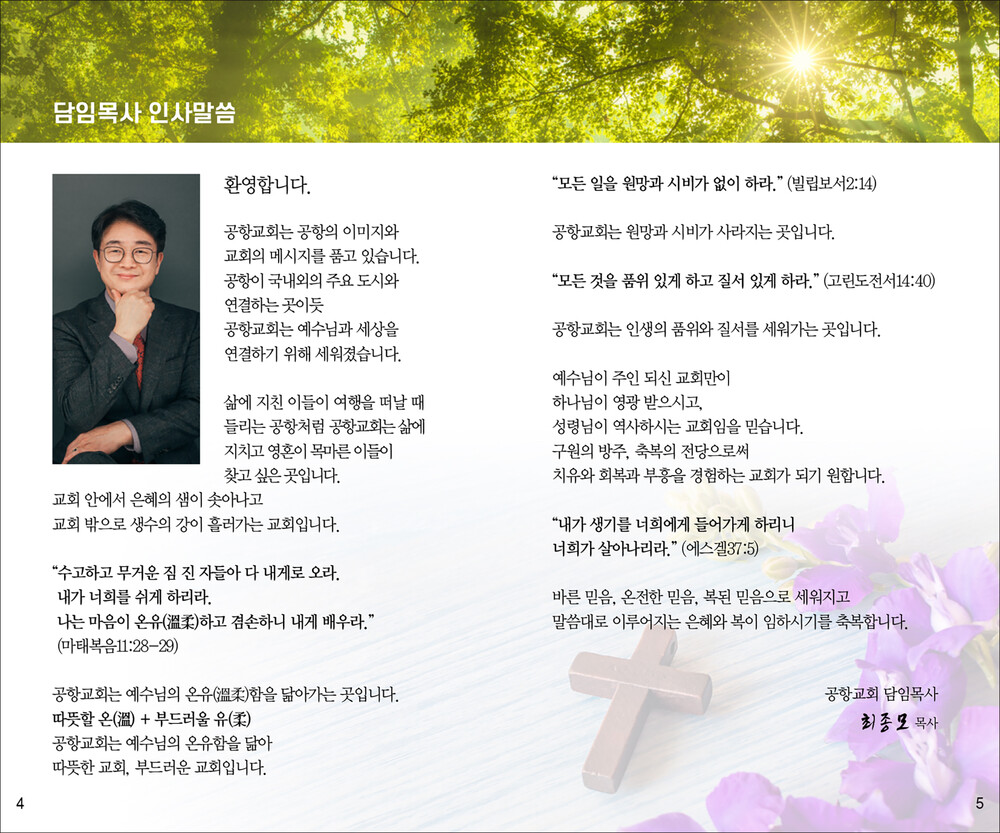 담임목사 인사말씀

환영합니다.

공항교회는 공항의 이미지와 교회의 메시지를 품고 있습니다. 공항이 국내외의 주요 도시와 연결하는 곳이듯 공항교회는 예수님과 세상을 연결하기 위해 세워졌습니다.

삶에 지친 이들이 여행을 떠날 때 들리는 공항처럼 공항교회는 삶에 지치고 영혼이 목마른 이들이 찾고 싶은 곳입니다. 교회 안에서 은혜의 샘이 솟아나고 교회 밖으로 생수의 강이 흘러가는 교회입니다.

"수고하고 무거운 짐 진 자들아 다 내게로 오라. 내가 너희를 쉬게 하리라. 나는 마음이 온유(溫柔)하고 겸손하니 내게 배우라." (마태복음11:28-29)

공항교회는 예수님의 온유(溫柔)함을 닮아가는 곳입니다.
따뜻할 온(溫) + 부드러울 유(柔)
공항교회는 예수님의 온유함을 닮아 따뜻한 교회, 부드러운 교회입니다.

4

"모든 일을 원망과 시비가 없이 하라." (빌립보서2:14)

공항교회는 원망과 시비가 사라지는 곳입니다.

"모든 것을 품위 있게 하고 질서 있게 하라." (고린도전서14:40)

공항교회는 인생의 품위와 질서를 세워가는 곳입니다.

예수님이 주인 되신 교회만이 하나님이 영광 받으시고, 성령님이 역사하시는 교회임을 믿습니다. 구원의 방주, 축복의 전당으로써 치유와 회복과 부흥을 경험하는 교회가 되기 원합니다.

"내가 생기를 너희에게 들어가게 하리니 너희가 살아나리라." (에스겔37:5)

바른 믿음, 온전한 믿음, 복된 믿음으로 세워지고 말씀대로 이루어지는 은혜와 복이 임하시기를 축복합니다.

공항교회 담임목사
최종모 목사

5